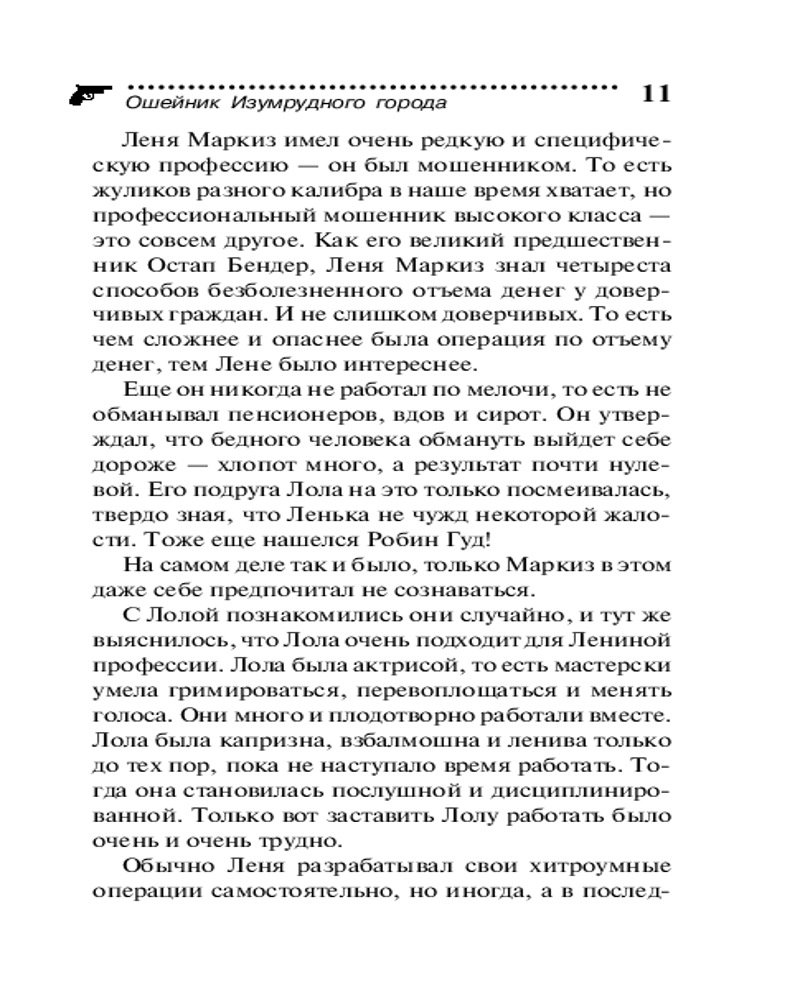 Ошейник Изумрудного города 11

Леня Маркиз имел очень редкую и специфическую профессию — он был мошенником. То есть жуликов разного калибра в наше время хватает, но профессиональный мошенник высокого класса — это совсем другое. Как его великий предшественник Остап Бендер, Леня Маркиз знал четыреста способов безболезненного отъема денег у доверчивых граждан. И не слишком доверчивых. То есть чем сложнее и опаснее была операция по отъему денег, тем Лене было интереснее.

Еще он никогда не работал по мелочи, то есть не обманывал пенсионеров, вдов и сирот. Он утверждал, что бедного человека обмануть выйдет себе дороже — хлопот много, а результат почти нулевой. Его подруга Лола на это только посмеивалась, твердо зная, что Ленька не чужд некоторой жалости. Тоже еще нашелся Робин Гуд!

На самом деле так и было, только Маркиз в этом даже себе предпочитал не сознаваться.

С Лолой познакомились они случайно, и тут же выяснилось, что Лола очень подходит для Лениной профессии. Лола была актрисой, то есть мастерски умела гримироваться, перевоплощаться и менять голоса. Они много и плодотворно работали вместе. Лола была капризна, взбалмошна и ленива только до тех пор, пока не наступало время работать. Тогда она становилась послушной и дисциплинированной. Только вот заставить Лолу работать было очень и очень трудно.

Обычно Леня разрабатывал свои хитроумные операции самостоятельно, но иногда, а в послед-